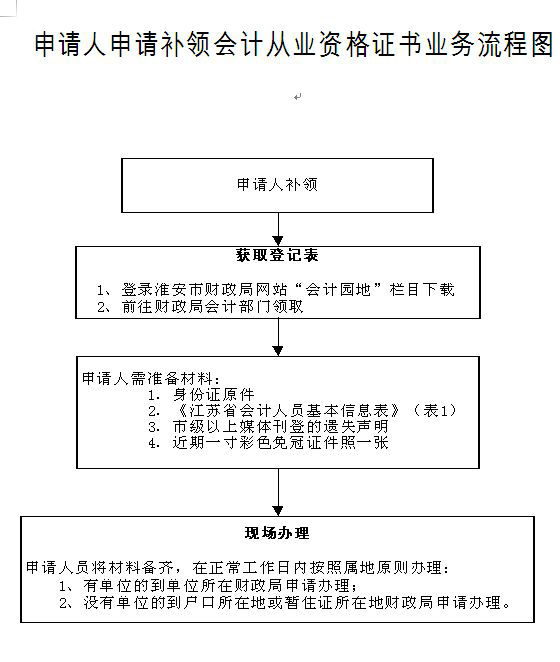 申请人申请补领会计从业资格证书业务流程图

申请人补领

获取登记表

1、登录淮安市财政局网站“会计园地”栏目下载
2、前往财政局会计部门领取

申请人需准备材料：
1. 身份证原件
2. 《江苏省会计人员基本信息表》（表1）
3. 市级以上媒体刊登的遗失声明
4. 近期一寸彩色免冠证件照一张

现场办理

申请人员将材料备齐，在正常工作日内按照属地原则办理：
1、有单位的到单位所在财政局申请办理；
2、没有单位的到户口所在地或暂住证所在地财政局申请办理。